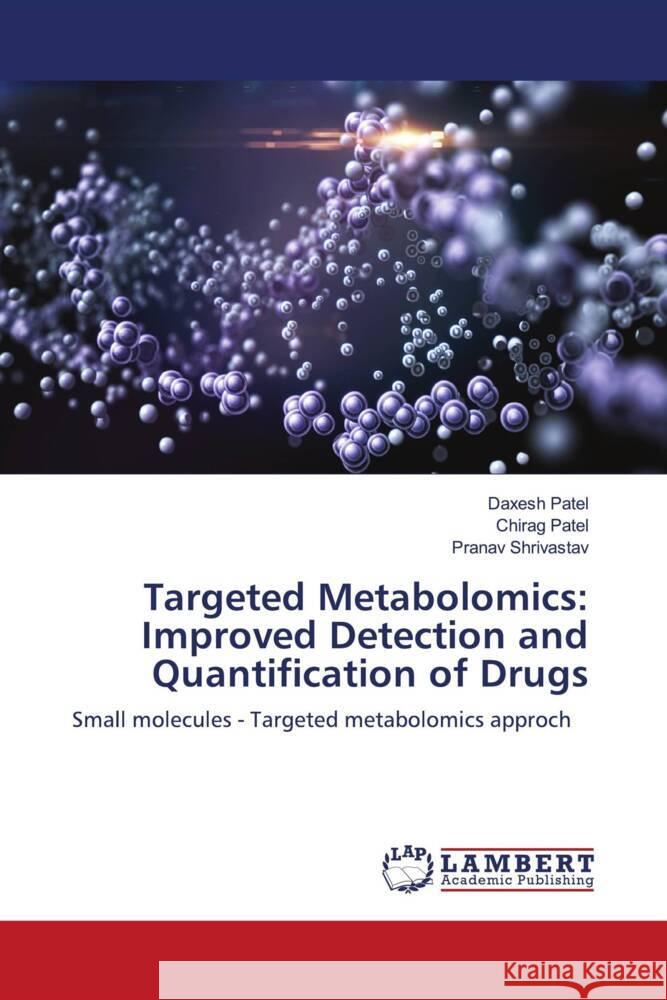 Daxesh Patel
Chirag Patel
Pranav Shrivastav

Targeted Metabolomics: Improved Detection and Quantification of Drugs

Small molecules - Targeted metabolomics approch

LAP LAMBERT Academic Publishing